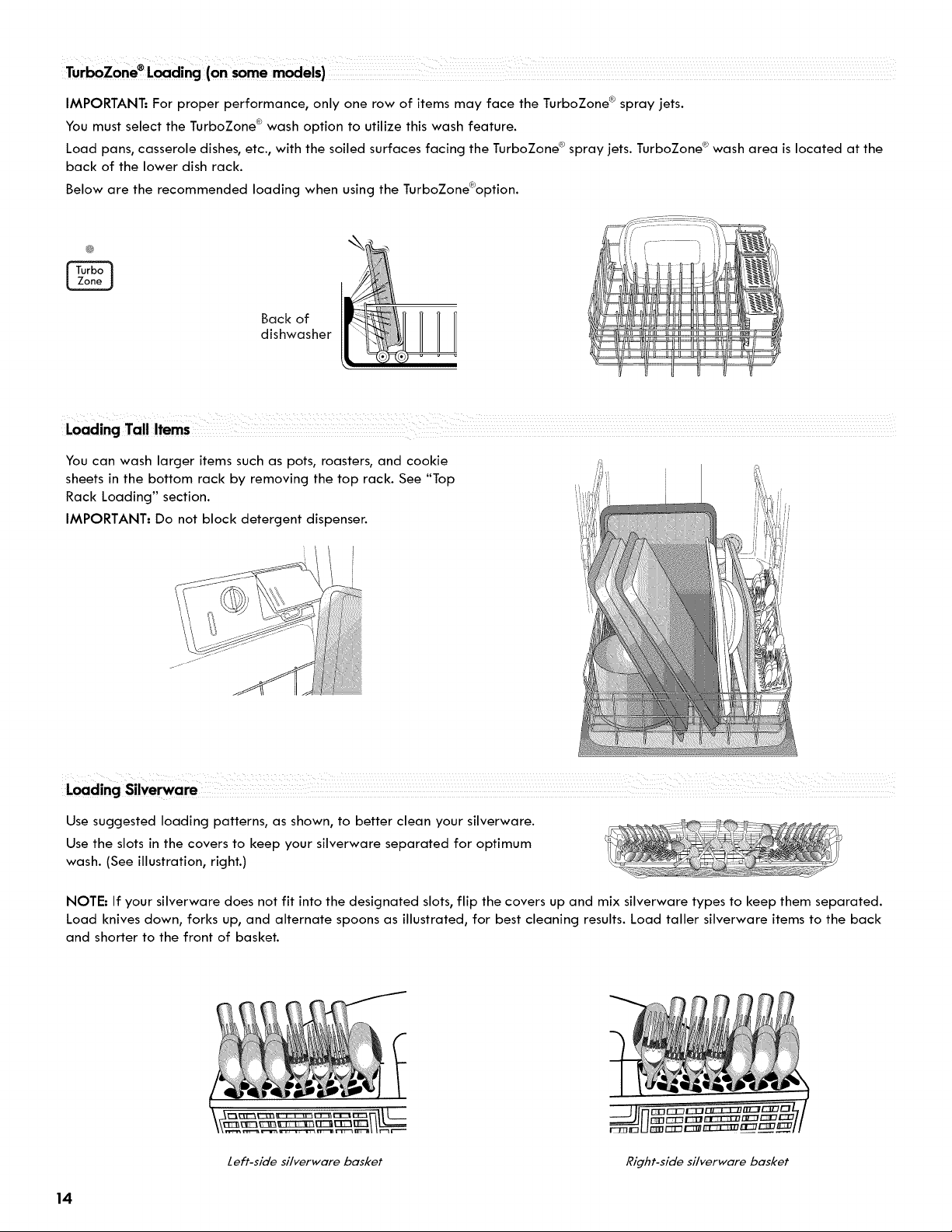 TurboZone® Loading (on some models)

IMPORTANT: For proper performance, only one row of items may face the TurboZone® spray jets.

You must select the TurboZone® wash option to utilize this wash feature.

Load pans, casserole dishes, etc., with the soiled surfaces facing the TurboZone® spray jets. TurboZone® wash area is located at the back of the lower dish rack.

Below are the recommended loading when using the TurboZone®option.

Turbo Zone

Back of dishwasher

Loading Tall Items

You can wash larger items such as pots, roasters, and cookie sheets in the bottom rack by removing the top rack. See "Top Rack Loading" section.

IMPORTANT: Do not block detergent dispenser.

Loading Silverware

Use suggested loading patterns, as shown, to better clean your silverware.

Use the slots in the covers to keep your silverware separated for optimum wash. (See illustration, right.)

NOTE: If your silverware does not fit into the designated slots, flip the covers up and mix silverware types to keep them separated. Load knives down, forks up, and alternate spoons as illustrated, for best cleaning results. Load taller silverware items to the back and shorter to the front of basket.

Left-side silverware basket

Right-side silverware basket

14